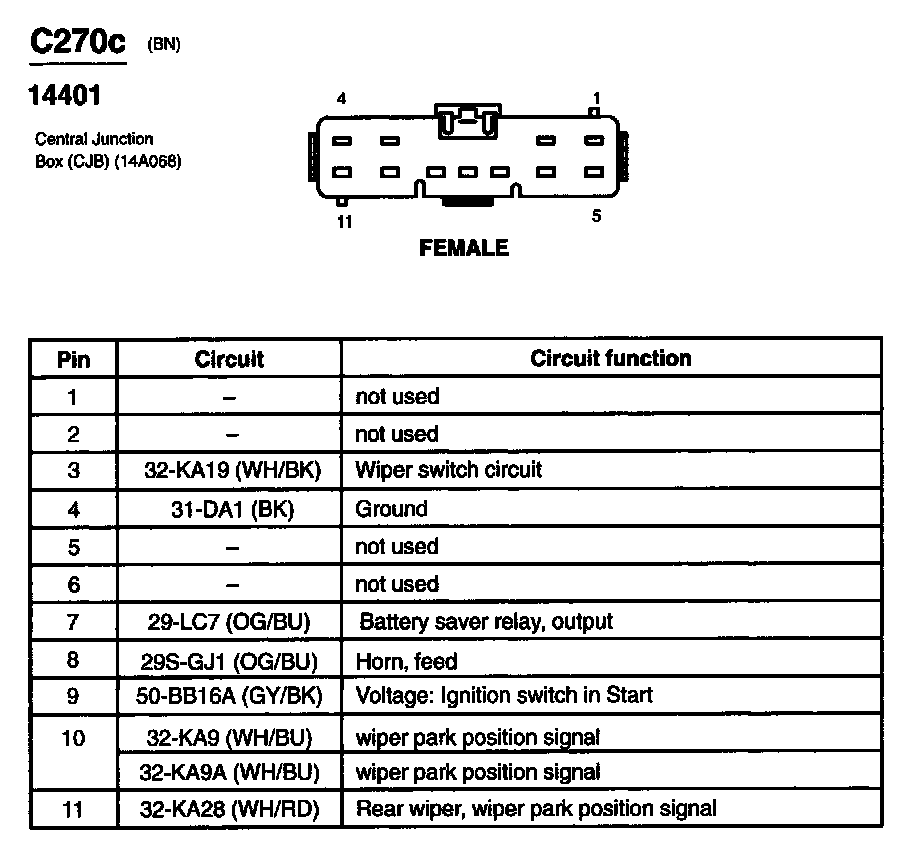 C270c (BN)

14401

Central Junction Box (CJB) (14A068)

4 1

11 5

FEMALE

| Pin | Circuit | Circuit function |
|---|---|---|
| 1 | – | not used |
| 2 | – | not used |
| 3 | 32-KA19 (WH/BK) | Wiper switch circuit |
| 4 | 31-DA1 (BK) | Ground |
| 5 | – | not used |
| 6 | – | not used |
| 7 | 29-LC7 (OG/BU) | Battery saver relay, output |
| 8 | 29S-GJ1 (OG/BU) | Horn, feed |
| 9 | 50-BB16A (GY/BK) | Voltage: Ignition switch in Start |
| 10 | 32-KA9 (WH/BU) | wiper park position signal |
| | 32-KA9A (WH/BU) | wiper park position signal |
| 11 | 32-KA28 (WH/RD) | Rear wiper, wiper park position signal |